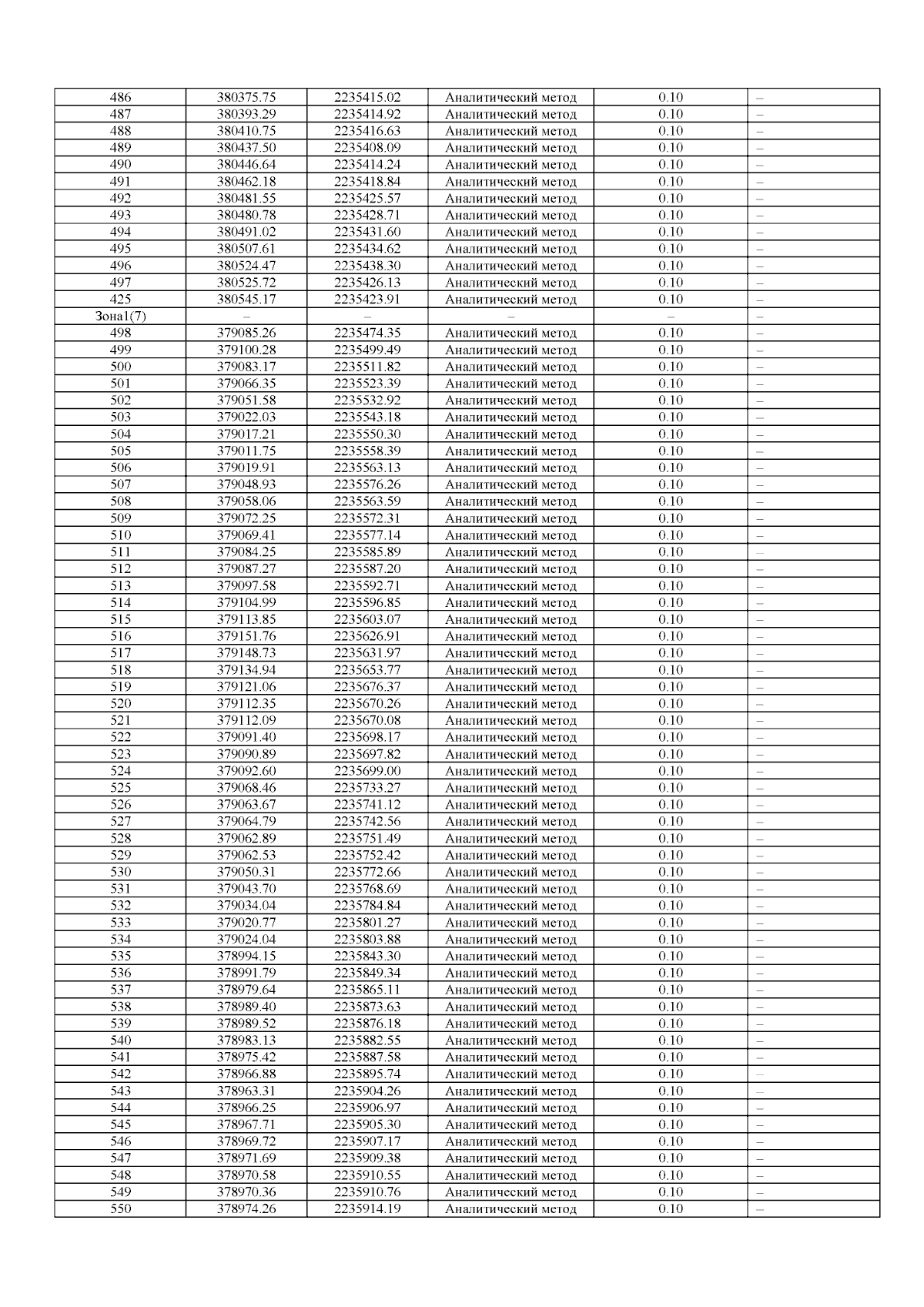 | 486 | 380375.75 | 2235415.02 | Аналитический метод | 0.10 | – |
|---|---|---|---|---|---|
| 487 | 380393.29 | 2235414.92 | Аналитический метод | 0.10 | – |
| 488 | 380410.75 | 2235416.63 | Аналитический метод | 0.10 | – |
| 489 | 380437.50 | 2235408.09 | Аналитический метод | 0.10 | – |
| 490 | 380446.64 | 2235414.24 | Аналитический метод | 0.10 | – |
| 491 | 380462.18 | 2235418.84 | Аналитический метод | 0.10 | – |
| 492 | 380481.55 | 2235425.57 | Аналитический метод | 0.10 | – |
| 493 | 380480.78 | 2235428.71 | Аналитический метод | 0.10 | – |
| 494 | 380491.02 | 2235431.60 | Аналитический метод | 0.10 | – |
| 495 | 380507.61 | 2235434.62 | Аналитический метод | 0.10 | – |
| 496 | 380524.47 | 2235438.30 | Аналитический метод | 0.10 | – |
| 497 | 380525.72 | 2235426.13 | Аналитический метод | 0.10 | – |
| 425 | 380545.17 | 2235423.91 | Аналитический метод | 0.10 | – |
| Зона1(7) | – | – | – | – | – |
| 498 | 379085.26 | 2235474.35 | Аналитический метод | 0.10 | – |
| 499 | 379100.28 | 2235499.49 | Аналитический метод | 0.10 | – |
| 500 | 379083.17 | 2235511.82 | Аналитический метод | 0.10 | – |
| 501 | 379066.35 | 2235523.39 | Аналитический метод | 0.10 | – |
| 502 | 379051.58 | 2235532.92 | Аналитический метод | 0.10 | – |
| 503 | 379022.03 | 2235543.18 | Аналитический метод | 0.10 | – |
| 504 | 379017.21 | 2235550.30 | Аналитический метод | 0.10 | – |
| 505 | 379011.75 | 2235558.39 | Аналитический метод | 0.10 | – |
| 506 | 379019.91 | 2235563.13 | Аналитический метод | 0.10 | – |
| 507 | 379048.93 | 2235576.26 | Аналитический метод | 0.10 | – |
| 508 | 379058.06 | 2235563.59 | Аналитический метод | 0.10 | – |
| 509 | 379072.25 | 2235572.31 | Аналитический метод | 0.10 | – |
| 510 | 379069.41 | 2235577.14 | Аналитический метод | 0.10 | – |
| 511 | 379084.25 | 2235585.89 | Аналитический метод | 0.10 | – |
| 512 | 379087.27 | 2235587.20 | Аналитический метод | 0.10 | – |
| 513 | 379097.58 | 2235592.71 | Аналитический метод | 0.10 | – |
| 514 | 379104.99 | 2235596.85 | Аналитический метод | 0.10 | – |
| 515 | 379113.85 | 2235603.07 | Аналитический метод | 0.10 | – |
| 516 | 379151.76 | 2235626.91 | Аналитический метод | 0.10 | – |
| 517 | 379148.73 | 2235631.97 | Аналитический метод | 0.10 | – |
| 518 | 379134.94 | 2235653.77 | Аналитический метод | 0.10 | – |
| 519 | 379121.06 | 2235676.37 | Аналитический метод | 0.10 | – |
| 520 | 379112.35 | 2235670.26 | Аналитический метод | 0.10 | – |
| 521 | 379112.09 | 2235670.08 | Аналитический метод | 0.10 | – |
| 522 | 379091.40 | 2235698.17 | Аналитический метод | 0.10 | – |
| 523 | 379090.89 | 2235697.82 | Аналитический метод | 0.10 | – |
| 524 | 379092.60 | 2235699.00 | Аналитический метод | 0.10 | – |
| 525 | 379068.46 | 2235733.27 | Аналитический метод | 0.10 | – |
| 526 | 379063.67 | 2235741.12 | Аналитический метод | 0.10 | – |
| 527 | 379064.79 | 2235742.56 | Аналитический метод | 0.10 | – |
| 528 | 379062.89 | 2235751.49 | Аналитический метод | 0.10 | – |
| 529 | 379062.53 | 2235752.42 | Аналитический метод | 0.10 | – |
| 530 | 379050.31 | 2235772.66 | Аналитический метод | 0.10 | – |
| 531 | 379043.70 | 2235768.69 | Аналитический метод | 0.10 | – |
| 532 | 379034.04 | 2235784.84 | Аналитический метод | 0.10 | – |
| 533 | 379020.77 | 2235801.27 | Аналитический метод | 0.10 | – |
| 534 | 379024.04 | 2235803.88 | Аналитический метод | 0.10 | – |
| 535 | 378994.15 | 2235843.30 | Аналитический метод | 0.10 | – |
| 536 | 378991.79 | 2235849.34 | Аналитический метод | 0.10 | – |
| 537 | 378979.64 | 2235865.11 | Аналитический метод | 0.10 | – |
| 538 | 378989.40 | 2235873.63 | Аналитический метод | 0.10 | – |
| 539 | 378989.52 | 2235876.18 | Аналитический метод | 0.10 | – |
| 540 | 378983.13 | 2235882.55 | Аналитический метод | 0.10 | – |
| 541 | 378975.42 | 2235887.58 | Аналитический метод | 0.10 | – |
| 542 | 378966.88 | 2235895.74 | Аналитический метод | 0.10 | – |
| 543 | 378963.31 | 2235904.26 | Аналитический метод | 0.10 | – |
| 544 | 378966.25 | 2235906.97 | Аналитический метод | 0.10 | – |
| 545 | 378967.71 | 2235905.30 | Аналитический метод | 0.10 | – |
| 546 | 378969.72 | 2235907.17 | Аналитический метод | 0.10 | – |
| 547 | 378971.69 | 2235909.38 | Аналитический метод | 0.10 | – |
| 548 | 378970.58 | 2235910.55 | Аналитический метод | 0.10 | – |
| 549 | 378970.36 | 2235910.76 | Аналитический метод | 0.10 | – |
| 550 | 378974.26 | 2235914.19 | Аналитический метод | 0.10 | – |